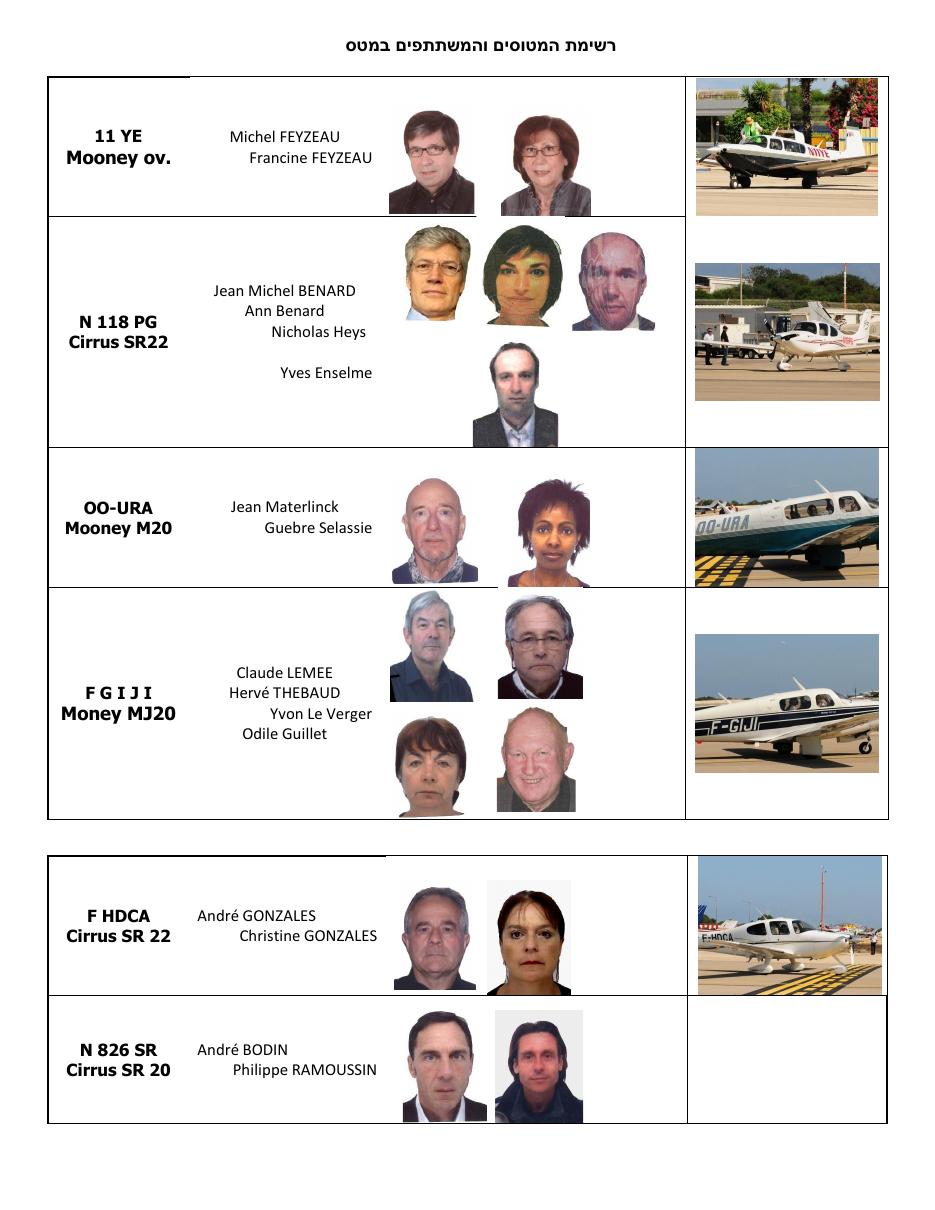 רשימת המטוסים והמשתתפים במטס

11 YE
Mooney ov.

Michel FEYZEAU
Francine FEYZEAU

N 118 PG
Cirrus SR22

Jean Michel BENARD
Ann Benard
Nicholas Heys

Yves Enselme

OO-URA
Mooney M20

Jean Materlinck
Guebre Selassie

F G I J I
Money MJ20

Claude LEMEE
Hervé THEBAUD
Yvon Le Verger
Odile Guillet

F HDCA
Cirrus SR 22

André GONZALES
Christine GONZALES

N 826 SR
Cirrus SR 20

André BODIN
Philippe RAMOUSSIN